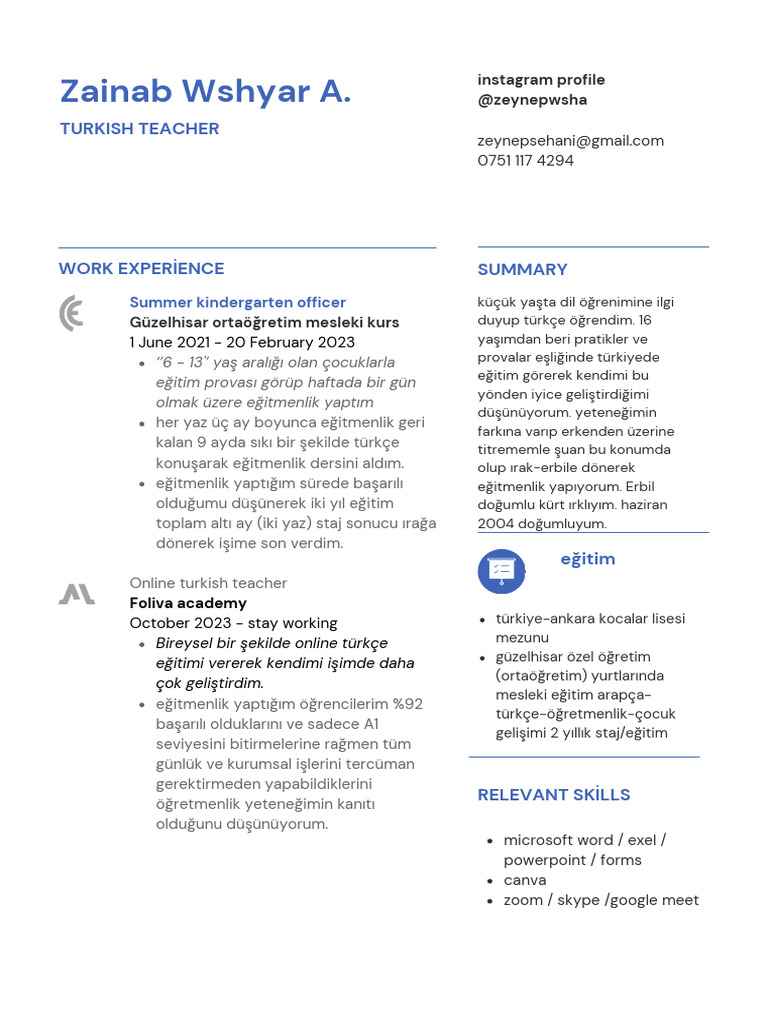 Zainab Wshyar A.

TURKISH TEACHER

instagram profile
@zeynepwsha

zeynepsehani@gmail.com
0751 117 4294

WORK EXPERİENCE

Summer kindergarten officer
Güzelhisar ortaöğretim mesleki kurs
1 June 2021 - 20 February 2023

- ‘’6 - 13’’ yaş aralığı olan çocuklarla eğitim provası görüp haftada bir gün olmak üzere eğitmenlik yaptım
- her yaz üç ay boyunca eğitmenlik geri kalan 9 ayda sıkı bir şekilde türkçe konuşarak eğitmenlik dersini aldım.
- eğitmenlik yaptığım sürede başarılı olduğumu düşünerek iki yıl eğitim toplam altı ay (iki yaz) staj sonucu ırağa dönerek işime son verdim.

Online turkish teacher
Foliva academy
October 2023 - stay working

- Bireysel bir şekilde online türkçe eğitimi vererek kendimi işimde daha çok geliştirdim.
- eğitmenlik yaptığım öğrencilerim %92 başarılı olduklarını ve sadece A1 seviyesini bitirmelerine rağmen tüm günlük ve kurumsal işlerini tercüman gerektirmeden yapabildiklerini öğretmenlik yeteneğimin kanıtı olduğunu düşünüyorum.

SUMMARY

küçük yaşta dil öğrenimine ilgi duyup türkçe öğrendim. 16 yaşımdan beri pratikler ve provalar eşliğinde türkiyede eğitim görerek kendimi bu yönden iyice geliştirdiğimi düşünüyorum. yeteneğimin farkına varıp erkenden üzerine titrememle şuan bu konumda olup ırak-erbile dönerek eğitmenlik yapıyorum. Erbil doğumlu kürt ırklıyım. haziran 2004 doğumluyum.

eğitim

- türkiye-ankara kocalar lisesi mezunu
- güzelhisar özel öğretim (ortaöğretim) yurtlarında mesleki eğitim arapça-türkçe-öğretmenlik-çocuk gelişimi 2 yıllık staj/eğitim

RELEVANT SKİLLS

- microsoft word / exel / powerpoint / forms
- canva
- zoom / skype /google meet